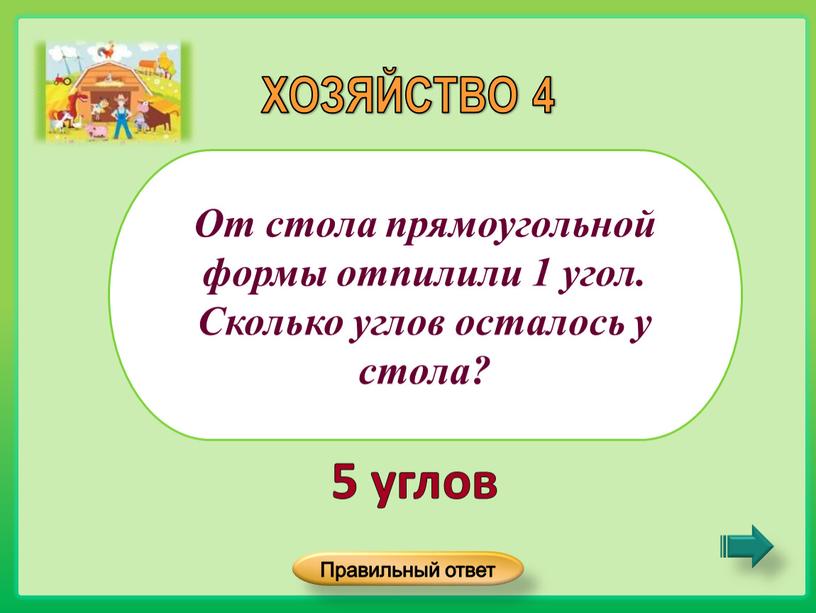 ХОЗЯЙСТВО 4

От стола прямоугольной формы отпилили 1 угол. Сколько углов осталось у стола?

5 углов

Правильный ответ